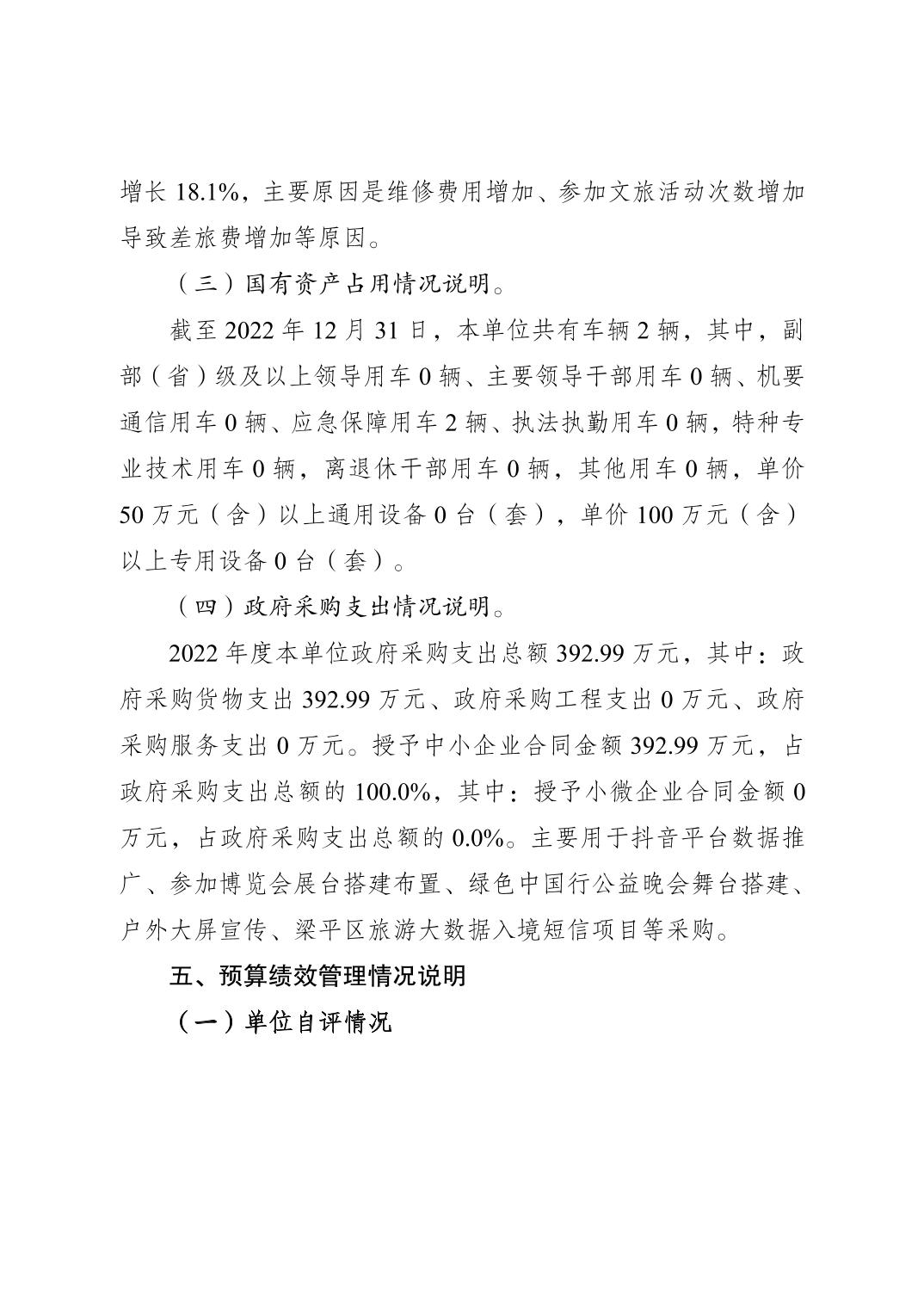 增长 18.1%，主要原因是维修费用增加、参加文旅活动次数增加导致差旅费增加等原因。

（三）国有资产占用情况说明。

截至 2022 年 12 月 31 日，本单位共有车辆 2 辆，其中，副部（省）级及以上领导用车 0 辆、主要领导干部用车 0 辆、机要通信用车 0 辆、应急保障用车 2 辆、执法执勤用车 0 辆，特种专业技术用车 0 辆，离退休干部用车 0 辆，其他用车 0 辆，单价 50 万元（含）以上通用设备 0 台（套），单价 100 万元（含）以上专用设备 0 台（套）。

（四）政府采购支出情况说明。

2022 年度本单位政府采购支出总额 392.99 万元，其中：政府采购货物支出 392.99 万元、政府采购工程支出 0 万元、政府采购服务支出 0 万元。授予中小企业合同金额 392.99 万元，占政府采购支出总额的 100.0%，其中：授予小微企业合同金额 0 万元，占政府采购支出总额的 0.0%。主要用于抖音平台数据推广、参加博览会展台搭建布置、绿色中国行公益晚会舞台搭建、户外大屏宣传、梁平区旅游大数据入境短信项目等采购。

五、预算绩效管理情况说明

（一）单位自评情况